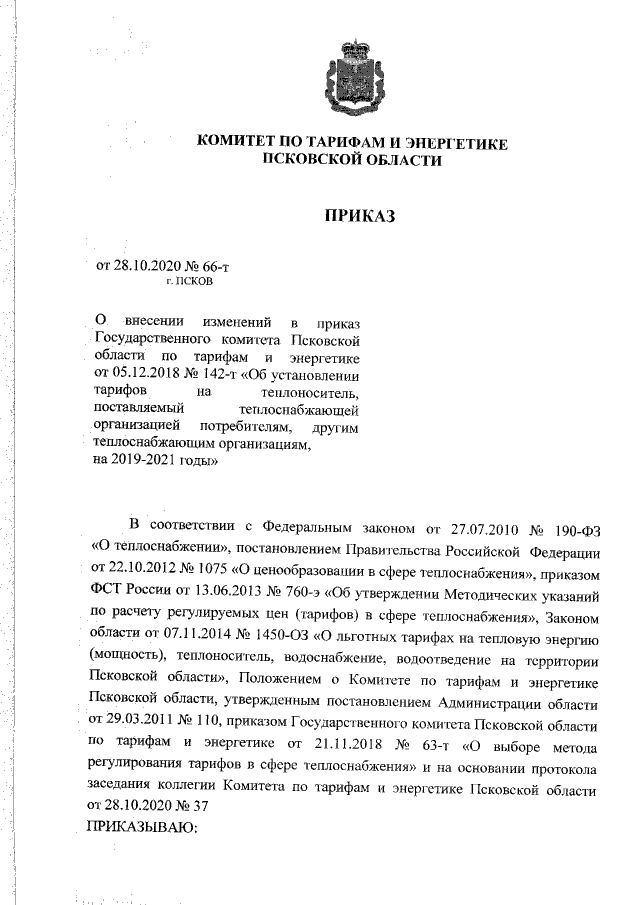 КОМИТЕТ ПО ТАРИФАМ И ЭНЕРГЕТИКЕ
ПСКОВСКОЙ ОБЛАСТИ

ПРИКАЗ

от 28.10.2020 № 66-т
г. ПСКОВ

О внесении изменений в приказ Государственного комитета Псковской области по тарифам и энергетике от 05.12.2018 № 142-т «Об установлении тарифов на теплоноситель, поставляемый теплоснабжающей организацией потребителям, другим теплоснабжающим организациям, на 2019-2021 годы»

В соответствии с Федеральным законом от 27.07.2010 № 190-ФЗ «О теплоснабжении», постановлением Правительства Российской Федерации от 22.10.2012 № 1075 «О ценообразовании в сфере теплоснабжения», приказом ФСТ России от 13.06.2013 № 760-э «Об утверждении Методических указаний по расчету регулируемых цен (тарифов) в сфере теплоснабжения», Законом области от 07.11.2014 № 1450-ОЗ «О льготных тарифах на тепловую энергию (мощность), теплоноситель, водоснабжение, водоотведение на территории Псковской области», Положением о Комитете по тарифам и энергетике Псковской области, утвержденным постановлением Администрации области от 29.03.2011 № 110, приказом Государственного комитета Псковской области по тарифам и энергетике от 21.11.2018 № 63-т «О выборе метода регулирования тарифов в сфере теплоснабжения» и на основании протокола заседания коллегии Комитета по тарифам и энергетике Псковской области от 28.10.2020 № 37
ПРИКАЗЫВАЮ: